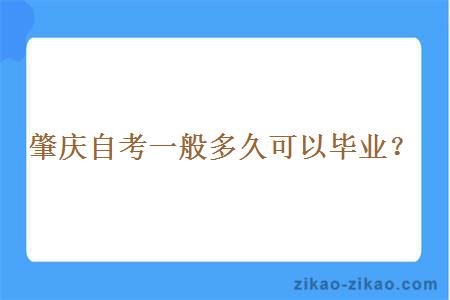 肇庆自考一般多久可以毕业？

zikao-zikao.com